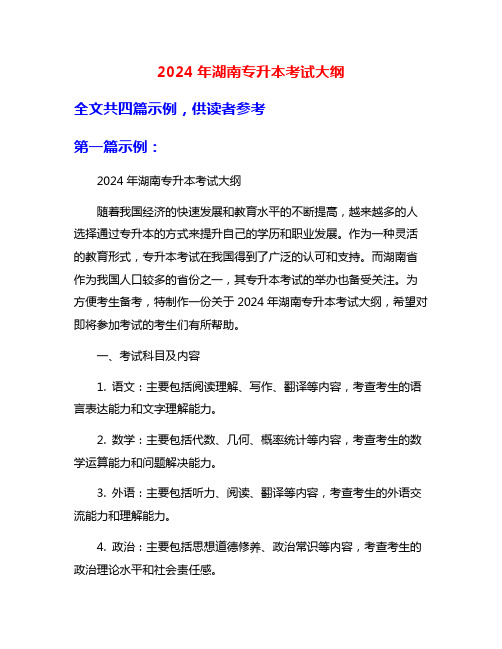 2024 年湖南专升本考试大纲

全文共四篇示例，供读者参考

第一篇示例：

2024 年湖南专升本考试大纲

随着我国经济的快速发展和教育水平的不断提高，越来越多的人选择通过专升本的方式来提升自己的学历和职业发展。作为一种灵活的教育形式，专升本考试在我国得到了广泛的认可和支持。而湖南省作为我国人口较多的省份之一，其专升本考试的举办也备受关注。为方便考生备考，特制作一份关于 2024 年湖南专升本考试大纲，希望对即将参加考试的考生们有所帮助。

一、考试科目及内容

1. 语文：主要包括阅读理解、写作、翻译等内容，考查考生的语言表达能力和文字理解能力。

2. 数学：主要包括代数、几何、概率统计等内容，考查考生的数学运算能力和问题解决能力。

3. 外语：主要包括听力、阅读、翻译等内容，考查考生的外语交流能力和理解能力。

4. 政治：主要包括思想道德修养、政治常识等内容，考查考生的政治理论水平和社会责任感。